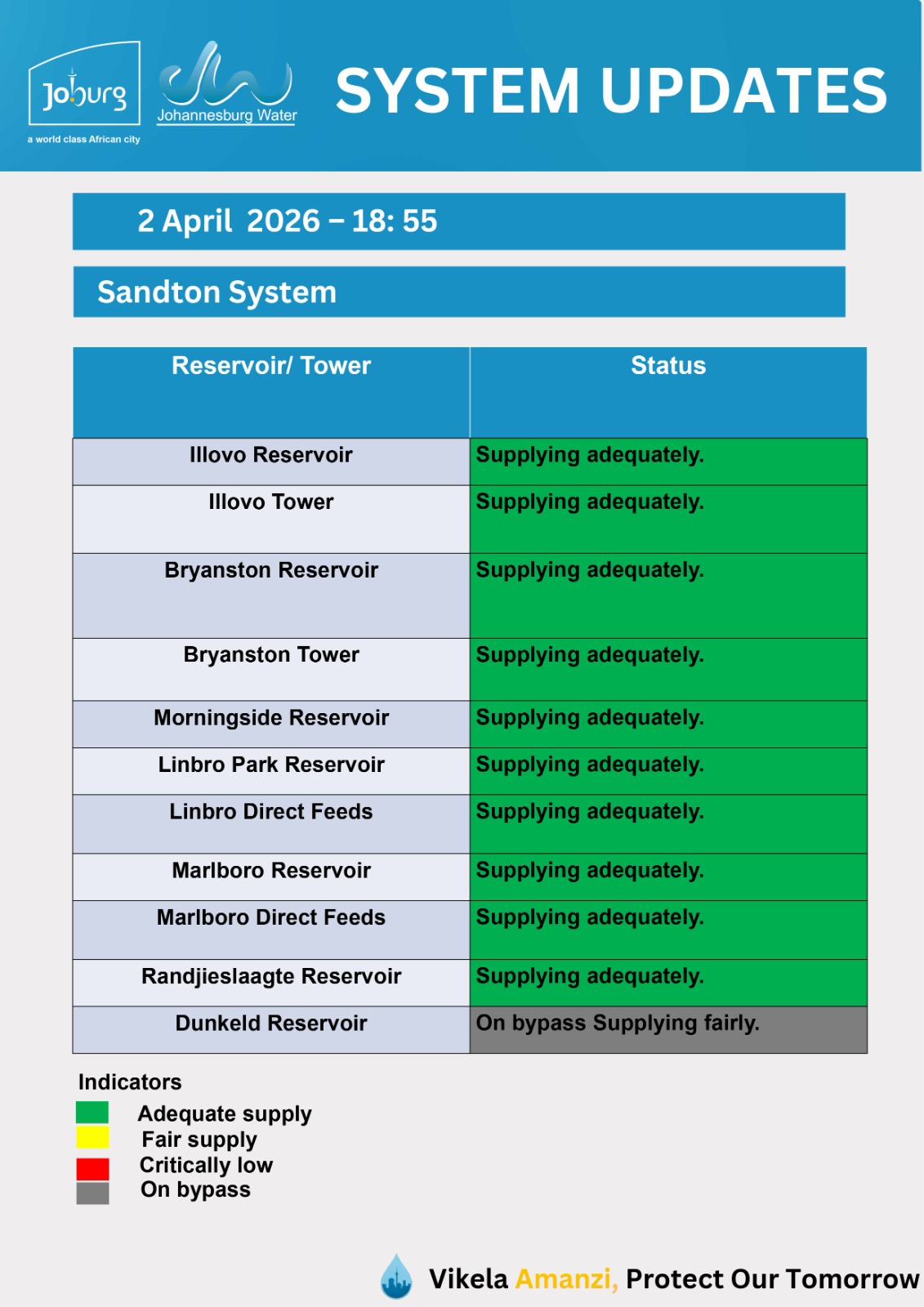 Joburg
a world class African city

Johannesburg Water

SYSTEM UPDATES

2 April 2026 – 18: 55

Sandton System

| Reservoir/ Tower | Status |
|---|---|
| Illovo Reservoir | Supplying adequately. |
| Illovo Tower | Supplying adequately. |
| Bryanston Reservoir | Supplying adequately. |
| Bryanston Tower | Supplying adequately. |
| Morningside Reservoir | Supplying adequately. |
| Linbro Park Reservoir | Supplying adequately. |
| Linbro Direct Feeds | Supplying adequately. |
| Marlboro Reservoir | Supplying adequately. |
| Marlboro Direct Feeds | Supplying adequately. |
| Randjieslaagte Reservoir | Supplying adequately. |
| Dunkeld Reservoir | On bypass Supplying fairly. |

Indicators
Adequate supply
Fair supply
Critically low
On bypass

Vikela Amanzi, Protect Our Tomorrow